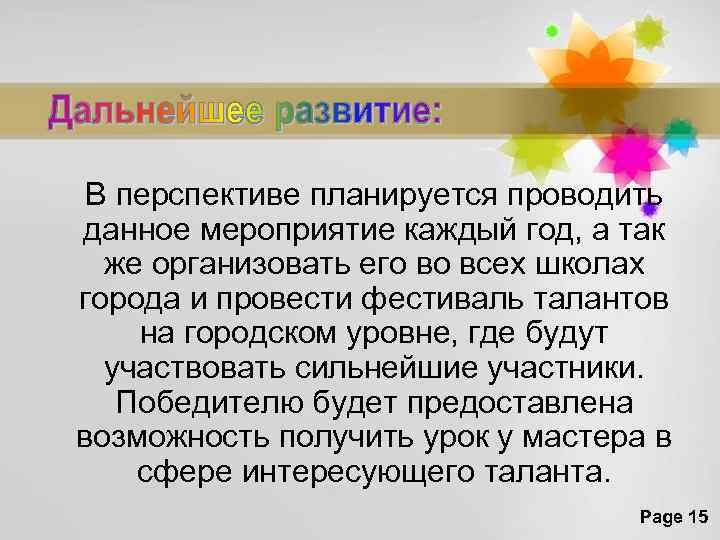 Дальнейшее развитие:

В перспективе планируется проводить данное мероприятие каждый год, а так же организовать его во всех школах города и провести фестиваль талантов на городском уровне, где будут участвовать сильнейшие участники. Победителю будет предоставлена возможность получить урок у мастера в сфере интересующего таланта.

Page 15